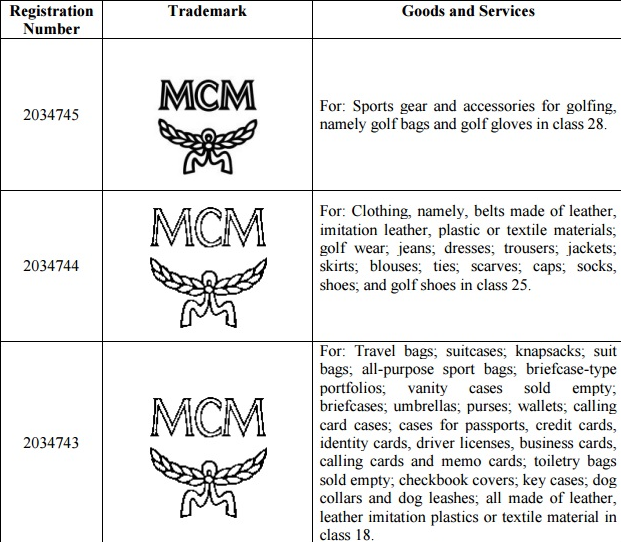 | Registration Number | Trademark | Goods and Services |
|---|---|---|
| 2034745 | MCM | For: Sports gear and accessories for golfing, namely golf bags and golf gloves in class 28. |
| 2034744 | MCM | For: Clothing, namely, belts made of leather, imitation leather, plastic or textile materials; golf wear; jeans; dresses; trousers; jackets; skirts; blouses; ties; scarves; caps; socks, shoes; and golf shoes in class 25. |
| 2034743 | MCM | For: Travel bags; suitcases; knapsacks; suit bags; all-purpose sport bags; briefcase-type portfolios; vanity cases sold empty; briefcases; umbrellas; purses; wallets; calling card cases; cases for passports, credit cards, identity cards, driver licenses, business cards, calling cards and memo cards; toiletry bags sold empty; checkbook covers; key cases; dog collars and dog leashes; all made of leather, leather imitation plastics or textile material in class 18. |